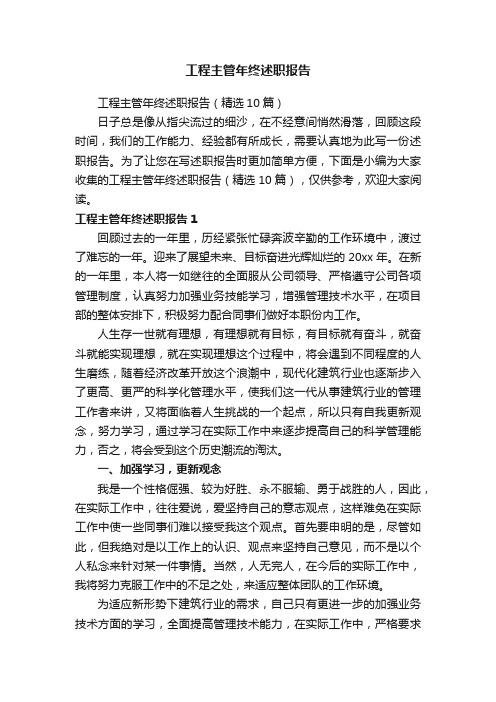 工程主管年终述职报告

工程主管年终述职报告（精选10篇）

日子总是像从指尖流过的细沙，在不经意间悄然滑落，回顾这段时间，我们的工作能力、经验都有所成长，需要认真地为此写一份述职报告。为了让您在写述职报告时更加简单方便，下面是小编为大家收集的工程主管年终述职报告（精选10篇），仅供参考，欢迎大家阅读。

工程主管年终述职报告1

回顾过去的一年里，历经紧张忙碌奔波辛勤的工作环境中，渡过了难忘的一年。迎来了展望未来、目标奋进光辉灿烂的20xx年。在新的一年里，本人将一如继往的全面服从公司领导、严格遵守公司各项管理制度，认真努力加强业务技能学习，增强管理技术水平，在项目部的整体安排下，积极努力配合同事们做好本职份内工作。

人生存一世就有理想，有理想就有目标，有目标就有奋斗，就奋斗就能实现理想，就在实现理想这个过程中，将会遇到不同程度的人生磨练，随着经济改革开放这个浪潮中，现代化建筑行业也逐渐步入了更高、更严的科学化管理水平，使我们这一代从事建筑行业的管理工作者来讲，又将面临着人生挑战的一个起点，所以只有自我更新观念，努力学习，通过学习在实际工作中来逐步提高自己的科学管理能力，否之，将会受到这个历史潮流的淘汰。

一、加强学习，更新观念

我是一个性格倔强、较为好胜、永不服输、勇于战胜的人，因此，在实际工作中，往往爱说，爱坚持自己的意志观点，这样难免在实际工作中使一些同事们难以接受我这个观点。首先要申明的是，尽管如此，但我绝对是以工作上的认识、观点来坚持自己意见，而不是以个人私念来针对某一件事情。当然，人无完人，在今后的实际工作中，我将努力克服工作中的不足之处，来适应整体团队的工作环境。

为适应新形势下建筑行业的需求，自己只有更进一步的加强业务技术方面的学习，全面提高管理技术能力，在实际工作中，严格要求